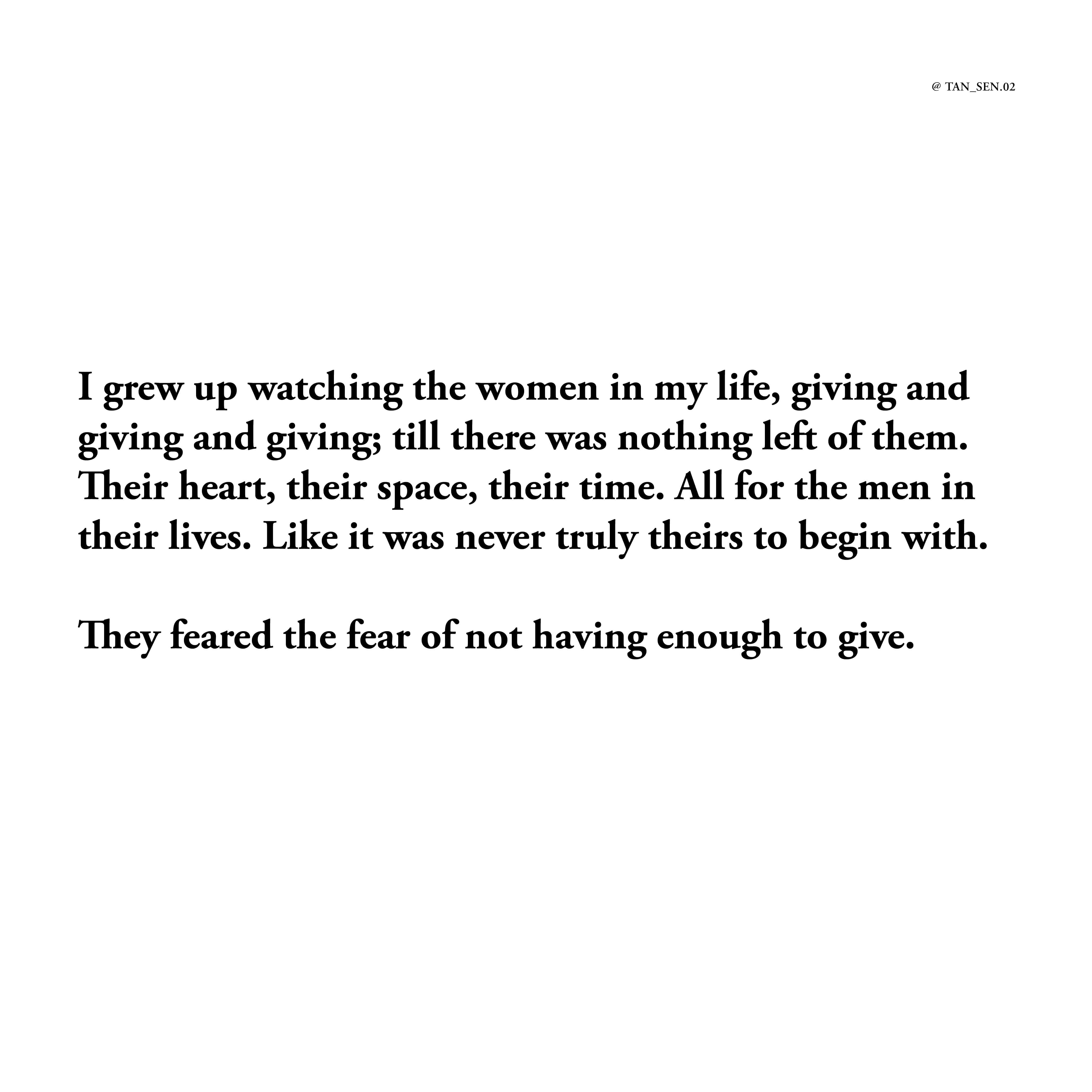 @ TAN_SEN.02

I grew up watching the women in my life, giving and giving and giving; till there was nothing left of them. Their heart, their space, their time. All for the men in their lives. Like it was never truly theirs to begin with.

They feared the fear of not having enough to give.